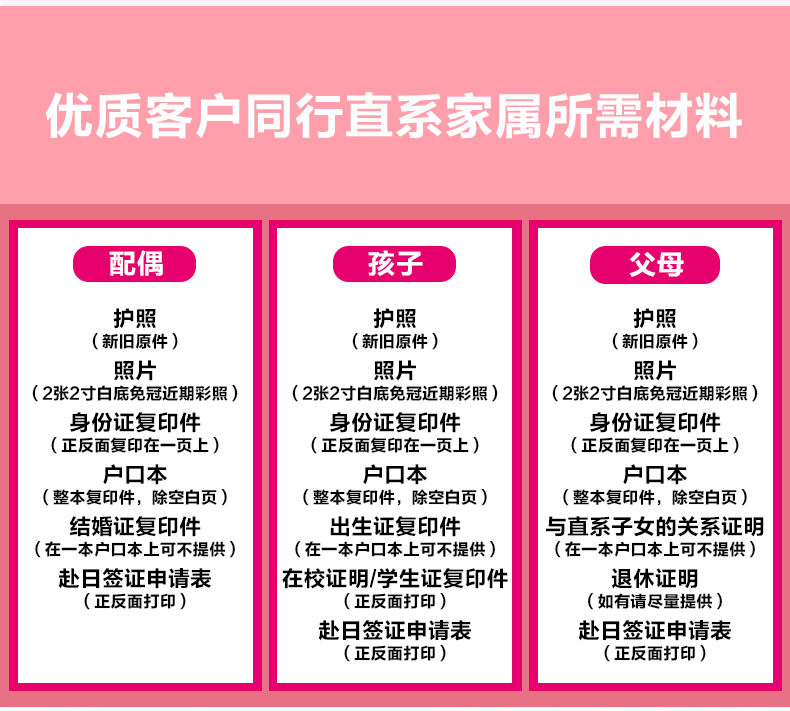 优质客户同行直系家属所需材料

配偶

护照
（新旧原件）
照片
（2张2寸白底免冠近期彩照）
身份证复印件
（正反面复印在一页上）
户口本
（整本复印件，除空白页）
结婚证复印件
（在一本户口本上可不提供）
赴日签证申请表
（正反面打印）

孩子

护照
（新旧原件）
照片
（2张2寸白底免冠近期彩照）
身份证复印件
（正反面复印在一页上）
户口本
（整本复印件，除空白页）
出生证复印件
（在一本户口本上可不提供）
在校证明/学生证复印件
（正反面打印）
赴日签证申请表
（正反面打印）

父母

护照
（新旧原件）
照片
（2张2寸白底免冠近期彩照）
身份证复印件
（正反面复印在一页上）
户口本
（整本复印件，除空白页）
与直系子女的关系证明
（在一本户口本上可不提供）
退休证明
（如有请尽量提供）
赴日签证申请表
（正反面打印）